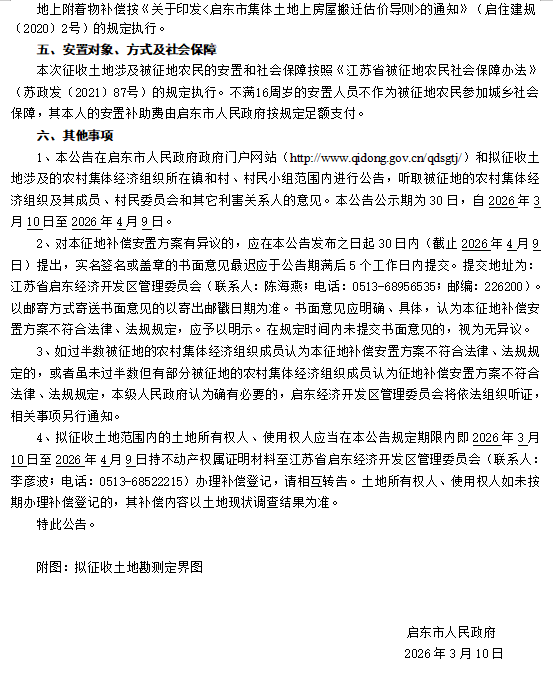 地上附着物补偿按《关于印发<启东市集体土地上房屋搬迁估价导则>的通知》（启住建规（2020）2号）的规定执行。

五、安置对象、方式及社会保障

本次征收土地涉及被征地农民的安置和社会保障按照《江苏省被征地农民社会保障办法》（苏政发（2021）87号）的规定执行。不满16周岁的安置人员不作为被征地农民参加城乡社会保障，其本人的安置补助费由启东市人民政府按规定足额支付。

六、其他事项

1、本公告在启东市人民政府政府门户网站（http://www.qidong.gov.cn/qdsgtj/）和拟征收土地涉及的农村集体经济组织所在镇和村、村民小组范围内进行公告，听取被征地的农村集体经济组织及其成员、村民委员会和其它利害关系人的意见。本公告公示期为30日，自2026年3月10日至2026年4月9日。

2、对本征地补偿安置方案有异议的，应在本公告发布之日起30日内（截止2026年4月9日）提出，实名签名或盖章的书面意见最迟应于公告期满后5个工作日内提交。提交地址为：江苏省启东经济开发区管理委员会（联系人：陈海燕；电话：0513-68956535；邮编：226200）。以邮寄方式寄送书面意见的以寄出邮戳日期为准。书面意见应明确、具体，认为本征地补偿安置方案不符合法律、法规规定，应予以明示。在规定时间内未提交书面意见的，视为无异议。

3、如过半数被征地的农村集体经济组织成员认为本征地补偿安置方案不符合法律、法规规定的，或者虽未过半数但有部分被征地的农村集体经济组织成员认为征地补偿安置方案不符合法律、法规规定，本级人民政府认为确有必要的，启东经济开发区管理委员会将依法组织听证，相关事项另行通知。

4、拟征收土地范围内的土地所有权人、使用权人应当在本公告规定期限内即2026年3月10日至2026年4月9日持不动产权属证明材料至江苏省启东经济开发区管理委员会（联系人：李彦波；电话：0513-68522215）办理补偿登记，请相互转告。土地所有权人、使用权人如未按期办理补偿登记的，其补偿内容以土地现状调查结果为准。

特此公告。

附图：拟征收土地勘测定界图

启东市人民政府
2026年3月10日